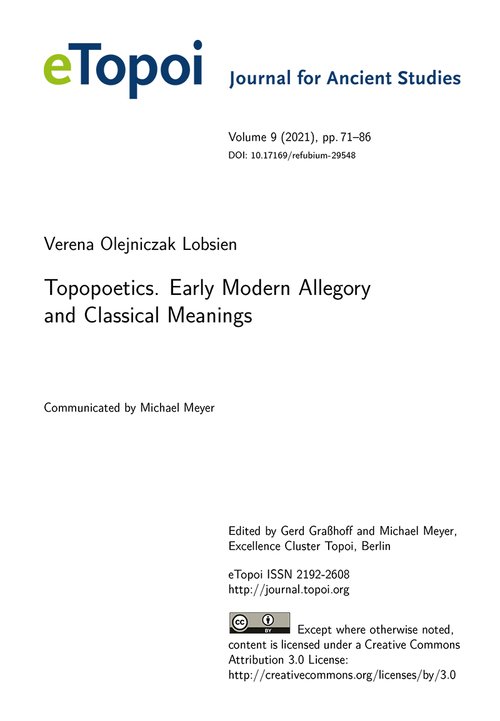 eTopoi Journal for Ancient Studies

Volume 9 (2021), pp. 71–86
DOI: 10.17169/refubium-29548

Verena Olejniczak Lobsien

Topopoetics. Early Modern Allegory and Classical Meanings

Communicated by Michael Meyer

Edited by Gerd Graßhoff and Michael Meyer, Excellence Cluster Topoi, Berlin

eTopoi ISSN 2192-2608
http://journal.topoi.org

cc BY Except where otherwise noted, content is licensed under a Creative Commons Attribution 3.0 License:
http://creativecommons.org/licenses/by/3.0